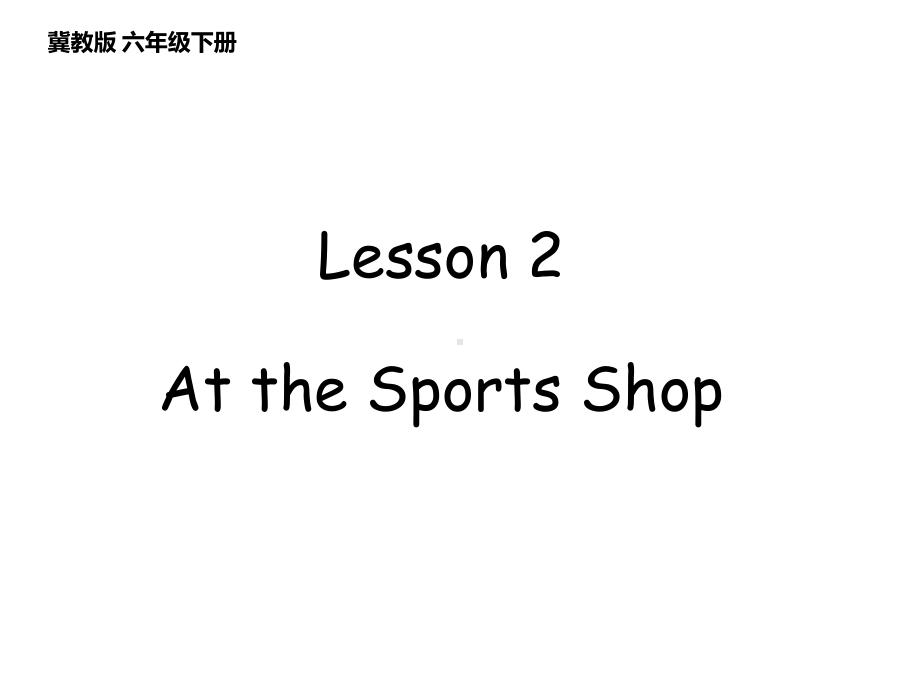 冀教版 六年级下册

Lesson 2

At the Sports Shop